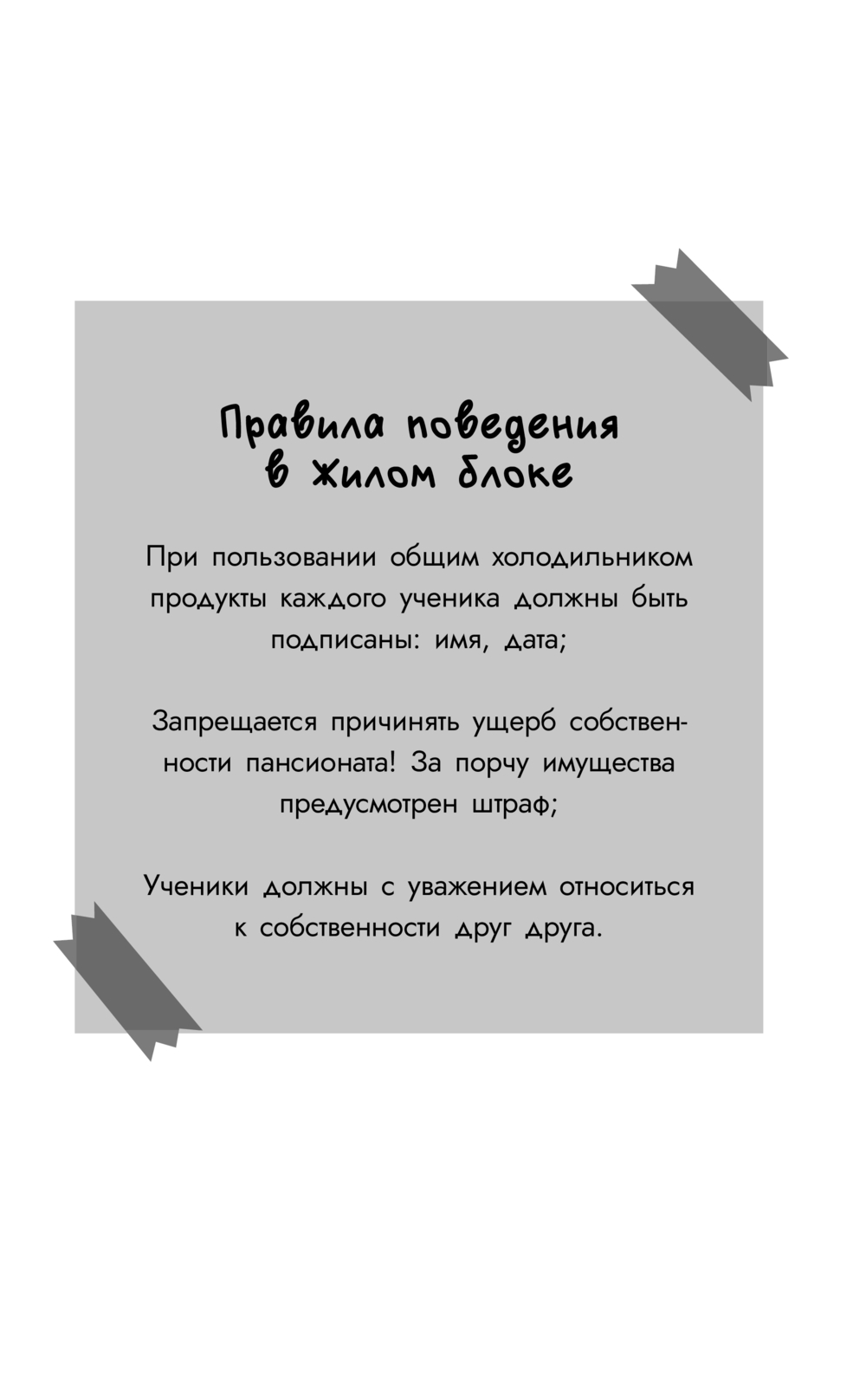 Правила поведения в жилом блоке

При пользовании общим холодильником продукты каждого ученика должны быть подписаны: имя, дата;

Запрещается причинять ущерб собственности пансионата! За порчу имущества предусмотрен штраф;

Ученики должны с уважением относиться к собственности друг друга.